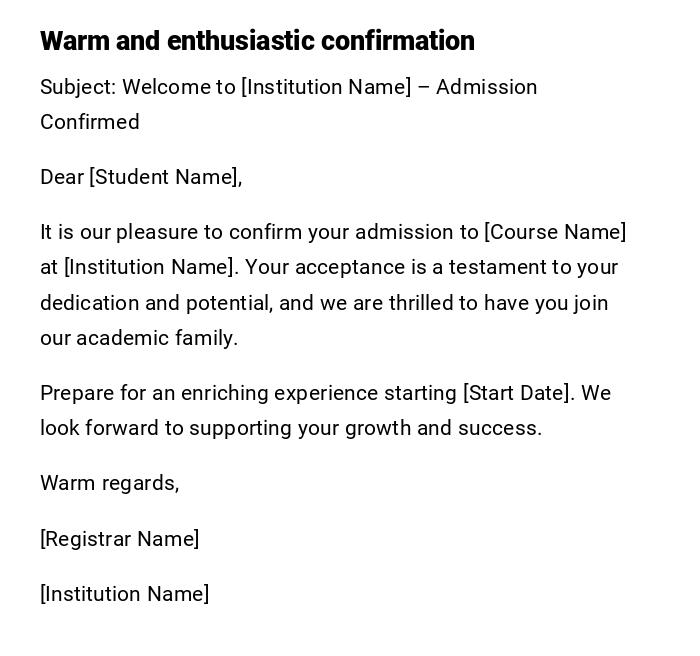 Warm and enthusiastic confirmation

Subject: Welcome to [Institution Name] – Admission Confirmed

Dear [Student Name],

It is our pleasure to confirm your admission to [Course Name] at [Institution Name]. Your acceptance is a testament to your dedication and potential, and we are thrilled to have you join our academic family.

Prepare for an enriching experience starting [Start Date]. We look forward to supporting your growth and success.

Warm regards,

[Registrar Name]

[Institution Name]